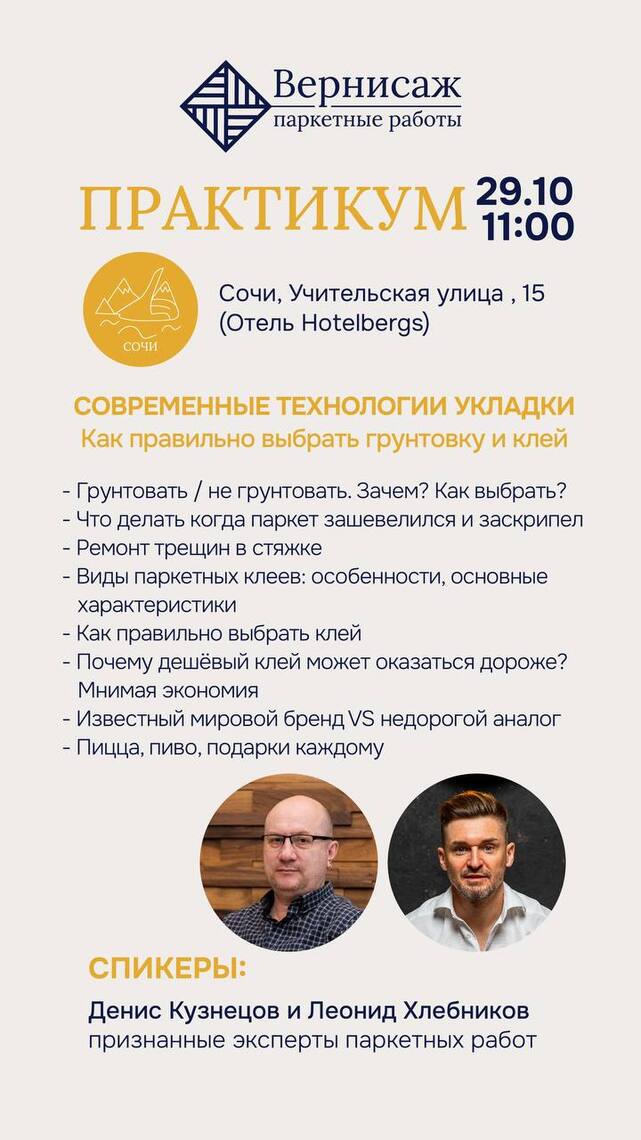 Вернисаж
паркетные работы

ПРАКТИКУМ 29.10 11:00

СОЧИ

Сочи, Учительская улица , 15 (Отель Hotelbergs)

СОВРЕМЕННЫЕ ТЕХНОЛОГИИ УКЛАДКИ
Как правильно выбрать грунтовку и клей

- Грунтовать / не грунтовать. Зачем? Как выбрать?
- Что делать когда паркет зашевелился и заскрипел
- Ремонт трещин в стяжке
- Виды паркетных клеев: особенности, основные характеристики
- Как правильно выбрать клей
- Почему дешёвый клей может оказаться дороже? Мнимая экономия
- Известный мировой бренд VS недорогой аналог
- Пицца, пиво, подарки каждому

СПИКЕРЫ:

Денис Кузнецов и Леонид Хлебников
признанные эксперты паркетных работ